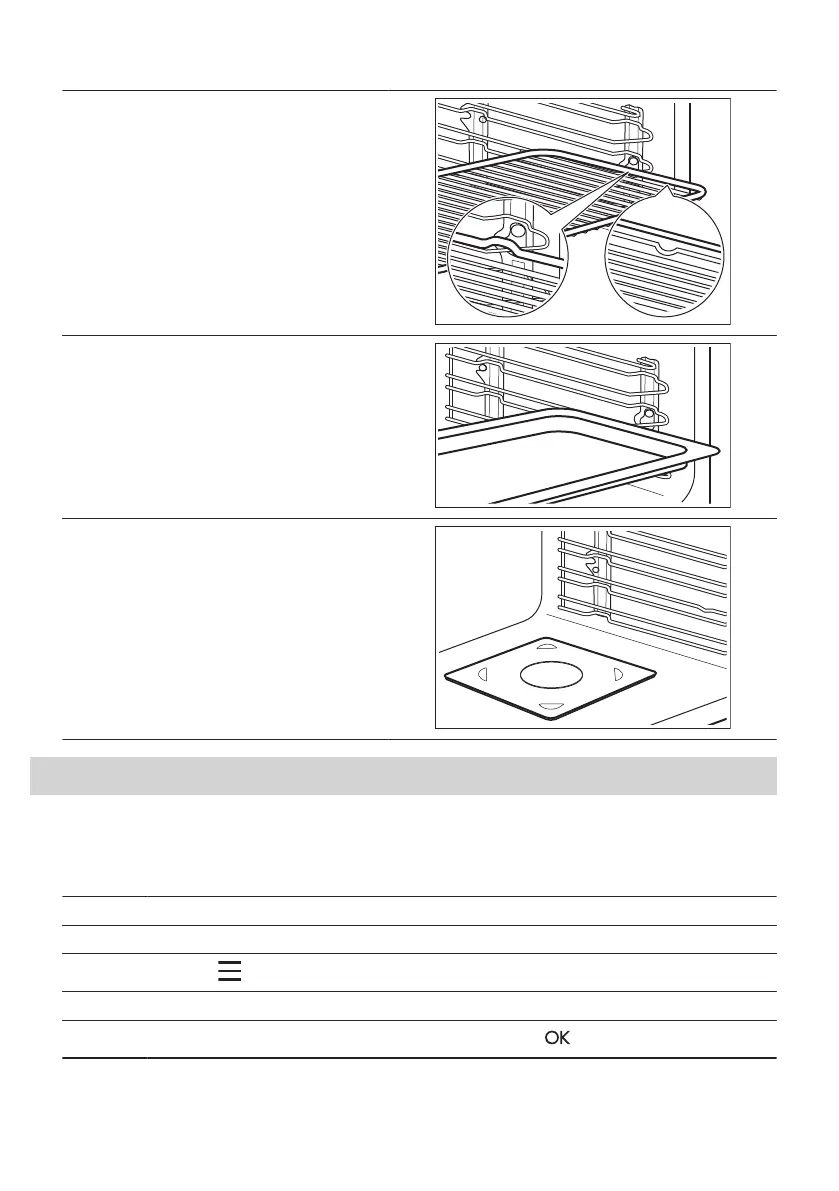 OK